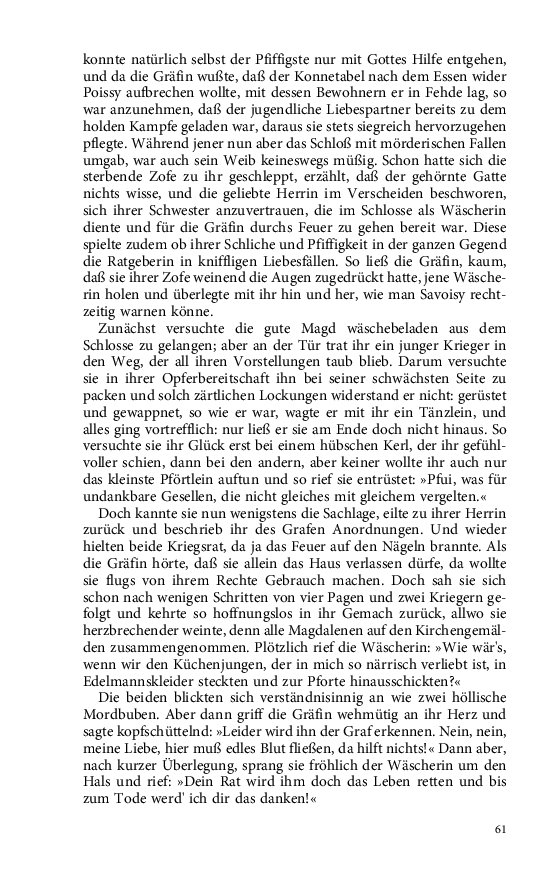 konnte natürlich selbst der Pfiffigste nur mit Gottes Hilfe entgehen, und da die Gräfin wußte, daß der Konnetabel nach dem Essen wider Poissy aufbrechen wollte, mit dessen Bewohnern er in Fehde lag, so war anzunehmen, daß der jugendliche Liebespartner bereits zu dem holden Kampfe geladen war, daraus sie stets siegreich hervorzugehen pflegte. Während jener nun aber das Schloß mit mörderischen Fallen umgab, war auch sein Weib keineswegs müßig. Schon hatte sich die sterbende Zofe zu ihr geschleppt, erzählt, daß der gehörnte Gatte nichts wisse, und die geliebte Herrin im Verscheiden beschworen, sich ihrer Schwester anzuvertrauen, die im Schlosse als Wäscherin diente und für die Gräfin durchs Feuer zu gehen bereit war. Diese spielte zudem ob ihrer Schliche und Pfiffigkeit in der ganzen Gegend die Ratgeberin in kniffligen Liebesfällen. So ließ die Gräfin, kaum, daß sie ihrer Zofe weinend die Augen zugedrückt hatte, jene Wäscherin holen und überlegte mit ihr hin und her, wie man Savoisy rechtzeitig warnen könne.

Zunächst versuchte die gute Magd wäschebeladen aus dem Schlosse zu gelangen; aber an der Tür trat ihr ein junger Krieger in den Weg, der all ihren Vorstellungen taub blieb. Darum versuchte sie in ihrer Opferbereitschaft ihn bei seiner schwächsten Seite zu packen und solch zärtlichen Lockungen widerstand er nicht: gerüstet und gewappnet, so wie er war, wagte er mit ihr ein Tänzlein, und alles ging vortrefflich: nur ließ er sie am Ende doch nicht hinaus. So versuchte sie ihr Glück erst bei einem hübschen Kerl, der ihr gefühlvoller schien, dann bei den andern, aber keiner wollte ihr auch nur das kleinste Pförtlein auftun und so rief sie entrüstet: »Pfui, was für undankbare Gesellen, die nicht gleiches mit gleichem vergelten.«

Doch kannte sie nun wenigstens die Sachlage, eilte zu ihrer Herrin zurück und beschrieb ihr des Grafen Anordnungen. Und wieder hielten beide Kriegsrat, da ja das Feuer auf den Nägeln brannte. Als die Gräfin hörte, daß sie allein das Haus verlassen dürfe, da wollte sie flugs von ihrem Rechte Gebrauch machen. Doch sah sie sich schon nach wenigen Schritten von vier Pagen und zwei Kriegern gefolgt und kehrte so hoffnungslos in ihr Gemach zurück, allwo sie herzbrechender weinte, denn alle Magdalenen auf den Kirchengemälden zusammengenommen. Plötzlich rief die Wäscherin: »Wie wär's, wenn wir den Küchenjungen, der in mich so närrisch verliebt ist, in Edelmannskleider steckten und zur Pforte hinausschickten?«

Die beiden blickten sich verständnisinnig an wie zwei höllische Mordbuben. Aber dann griff die Gräfin wehmütig an ihr Herz und sagte kopfschüttelnd: »Leider wird ihn der Graf erkennen. Nein, nein, meine Liebe, hier muß edles Blut fließen, da hilft nichts!« Dann aber, nach kurzer Überlegung, sprang sie fröhlich der Wäscherin um den Hals und rief: »Dein Rat wird ihm doch das Leben retten und bis zum Tode werd' ich dir das danken!«

61